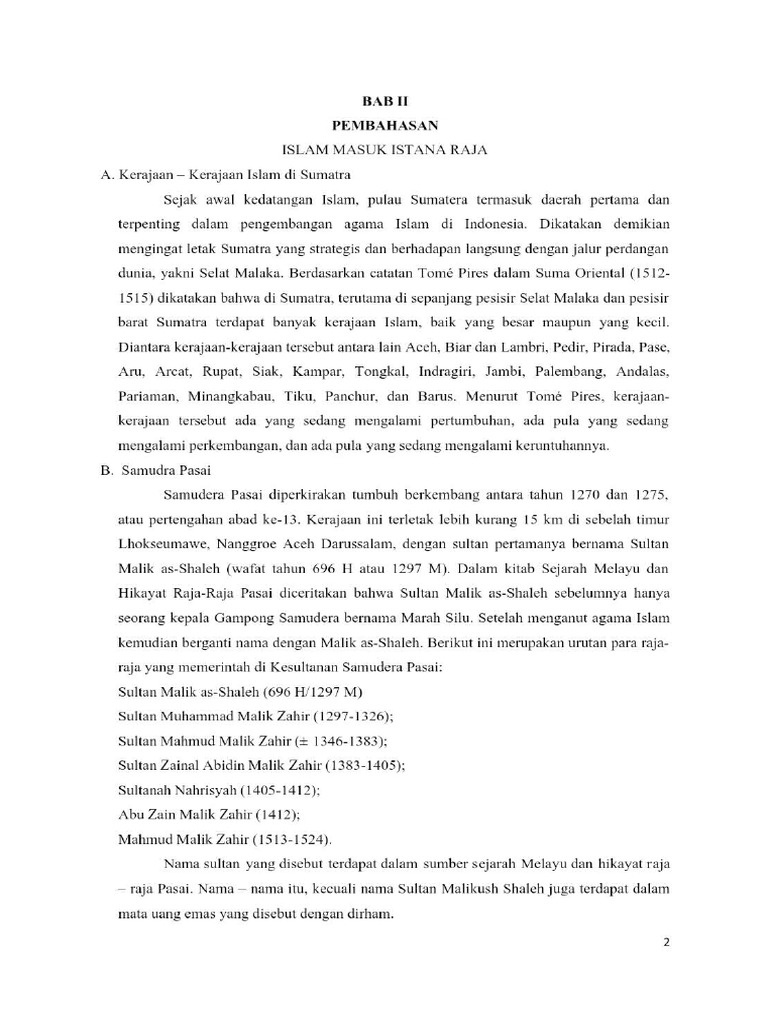 BAB II
PEMBAHASAN
ISLAM MASUK ISTANA RAJA

A. Kerajaan – Kerajaan Islam di Sumatra

Sejak awal kedatangan Islam, pulau Sumatera termasuk daerah pertama dan terpenting dalam pengembangan agama Islam di Indonesia. Dikatakan demikian mengingat letak Sumatra yang strategis dan berhadapan langsung dengan jalur perdangan dunia, yakni Selat Malaka. Berdasarkan catatan Tomé Pires dalam Suma Oriental (1512-1515) dikatakan bahwa di Sumatra, terutama di sepanjang pesisir Selat Malaka dan pesisir barat Sumatra terdapat banyak kerajaan Islam, baik yang besar maupun yang kecil. Diantara kerajaan-kerajaan tersebut antara lain Aceh, Biar dan Lambri, Pedir, Pirada, Pase, Aru, Arcat, Rupat, Siak, Kampar, Tongkal, Indragiri, Jambi, Palembang, Andalas, Pariaman, Minangkabau, Tiku, Panchur, dan Barus. Menurut Tomé Pires, kerajaan-kerajaan tersebut ada yang sedang mengalami pertumbuhan, ada pula yang sedang mengalami perkembangan, dan ada pula yang sedang mengalami keruntuhannya.

B. Samudra Pasai

Samudera Pasai diperkirakan tumbuh berkembang antara tahun 1270 dan 1275, atau pertengahan abad ke-13. Kerajaan ini terletak lebih kurang 15 km di sebelah timur Lhokseumawe, Nanggroe Aceh Darussalam, dengan sultan pertamanya bernama Sultan Malik as-Shaleh (wafat tahun 696 H atau 1297 M). Dalam kitab Sejarah Melayu dan Hikayat Raja-Raja Pasai diceritakan bahwa Sultan Malik as-Shaleh sebelumnya hanya seorang kepala Gampong Samudera bernama Marah Silu. Setelah menganut agama Islam kemudian berganti nama dengan Malik as-Shaleh. Berikut ini merupakan urutan para raja-raja yang memerintah di Kesultanan Samudera Pasai:
Sultan Malik as-Shaleh (696 H/1297 M)
Sultan Muhammad Malik Zahir (1297-1326);
Sultan Mahmud Malik Zahir (± 1346-1383);
Sultan Zainal Abidin Malik Zahir (1383-1405);
Sultanah Nahrisyah (1405-1412);
Abu Zain Malik Zahir (1412);
Mahmud Malik Zahir (1513-1524).

Nama sultan yang disebut terdapat dalam sumber sejarah Melayu dan hikayat raja – raja Pasai. Nama – nama itu, kecuali nama Sultan Malikush Shaleh juga terdapat dalam mata uang emas yang disebut dengan dirham.

2